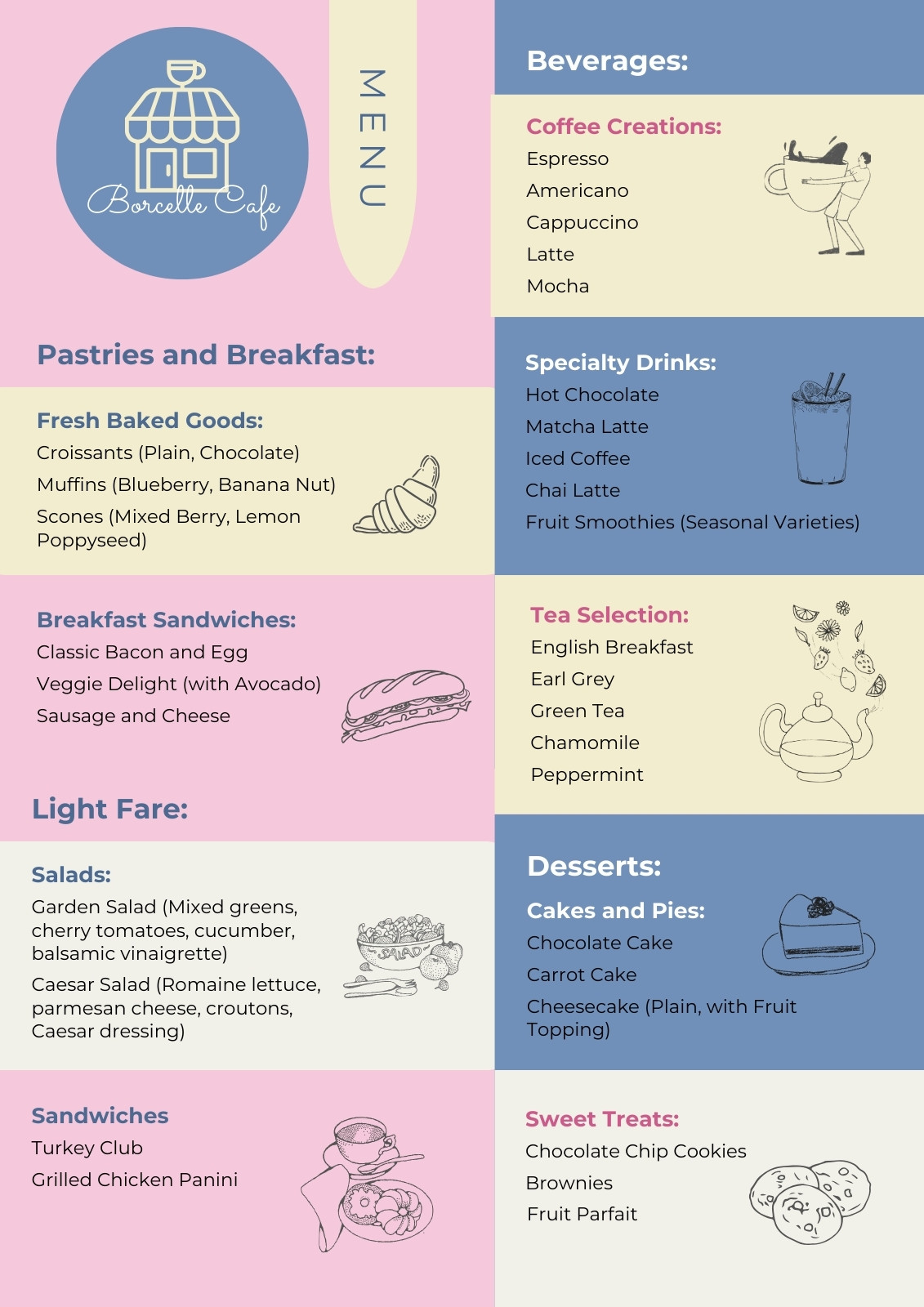 Borcelle Cafe

MENU

Pastries and Breakfast:

Fresh Baked Goods:
Croissants (Plain, Chocolate)
Muffins (Blueberry, Banana Nut)
Scones (Mixed Berry, Lemon Poppyseed)

Breakfast Sandwiches:
Classic Bacon and Egg
Veggie Delight (with Avocado)
Sausage and Cheese

Light Fare:

Salads:
Garden Salad (Mixed greens, cherry tomatoes, cucumber, balsamic vinaigrette)
Caesar Salad (Romaine lettuce, parmesan cheese, croutons, Caesar dressing)

SALAD

Sandwiches
Turkey Club
Grilled Chicken Panini

Beverages:

Coffee Creations:
Espresso
Americano
Cappuccino
Latte
Mocha

Specialty Drinks:
Hot Chocolate
Matcha Latte
Iced Coffee
Chai Latte
Fruit Smoothies (Seasonal Varieties)

Tea Selection:
English Breakfast
Earl Grey
Green Tea
Chamomile
Peppermint

Desserts:

Cakes and Pies:
Chocolate Cake
Carrot Cake
Cheesecake (Plain, with Fruit Topping)

Sweet Treats:
Chocolate Chip Cookies
Brownies
Fruit Parfait